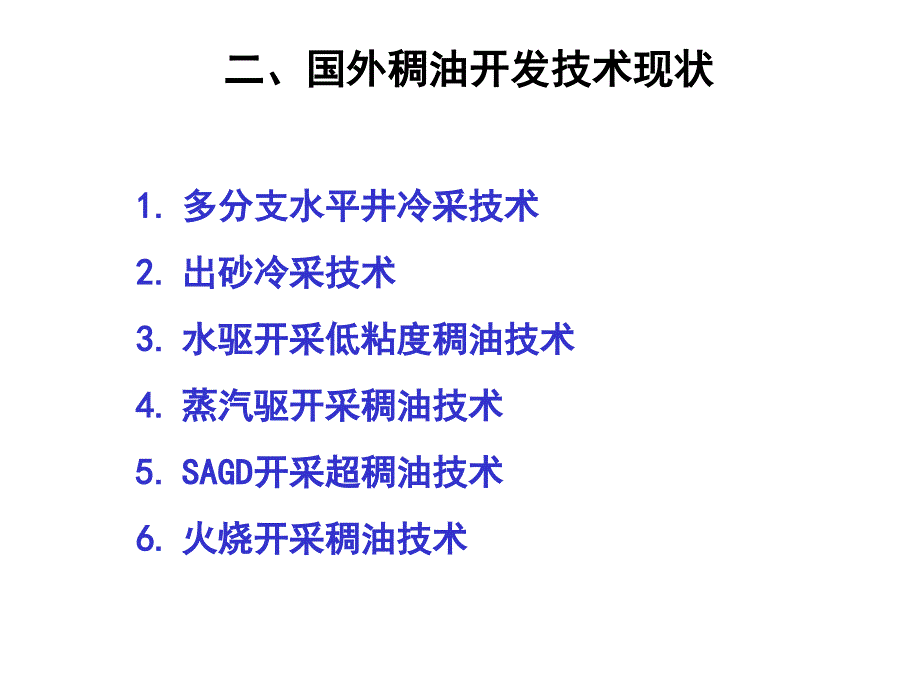 二、国外稠油开发技术现状

1. 多分支水平井冷采技术

2. 出砂冷采技术

3. 水驱开采低粘度稠油技术

4. 蒸汽驱开采稠油技术

5. SAGD开采超稠油技术

6. 火烧开采稠油技术